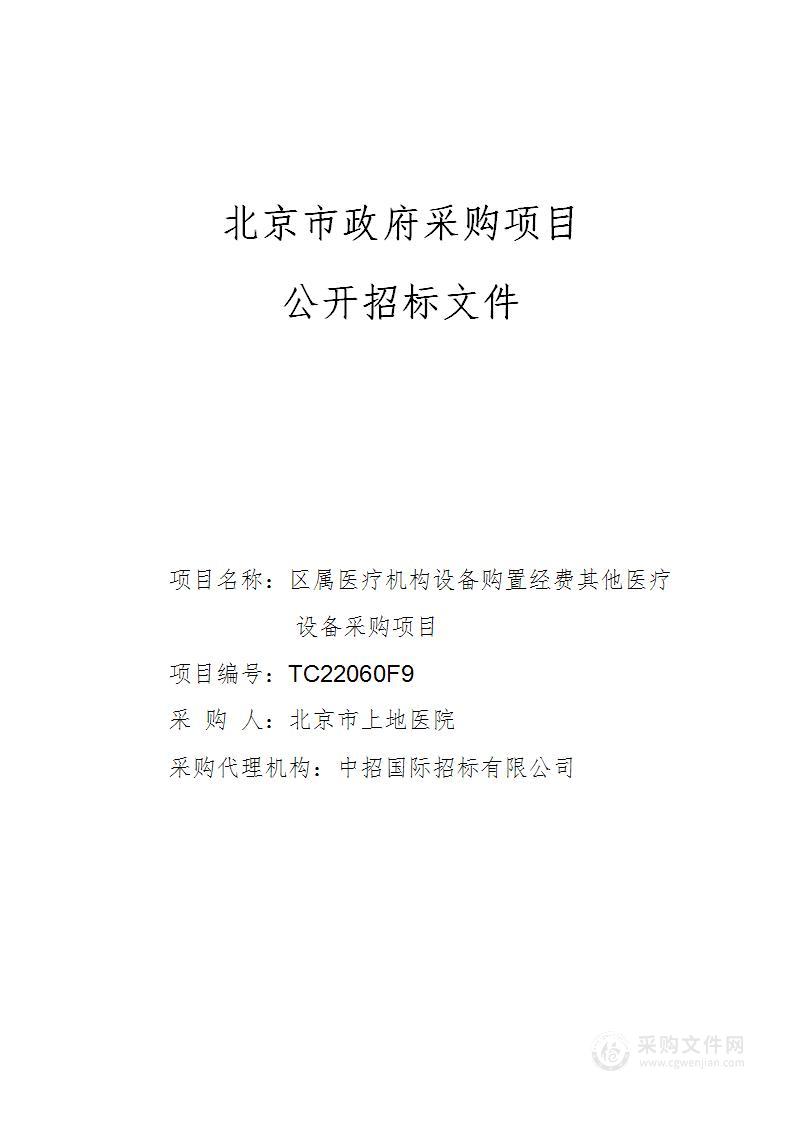 北京市政府采购项目

公开招标文件

项目名称：区属医疗机构设备购置经费其他医疗设备采购项目

项目编号：TC22060F9

采 购 人：北京市上地医院

采购代理机构：中招国际招标有限公司

采购文件网
www.cgwenjian.com